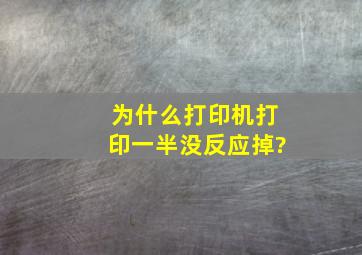 为什么打印机打印一半没反应掉?